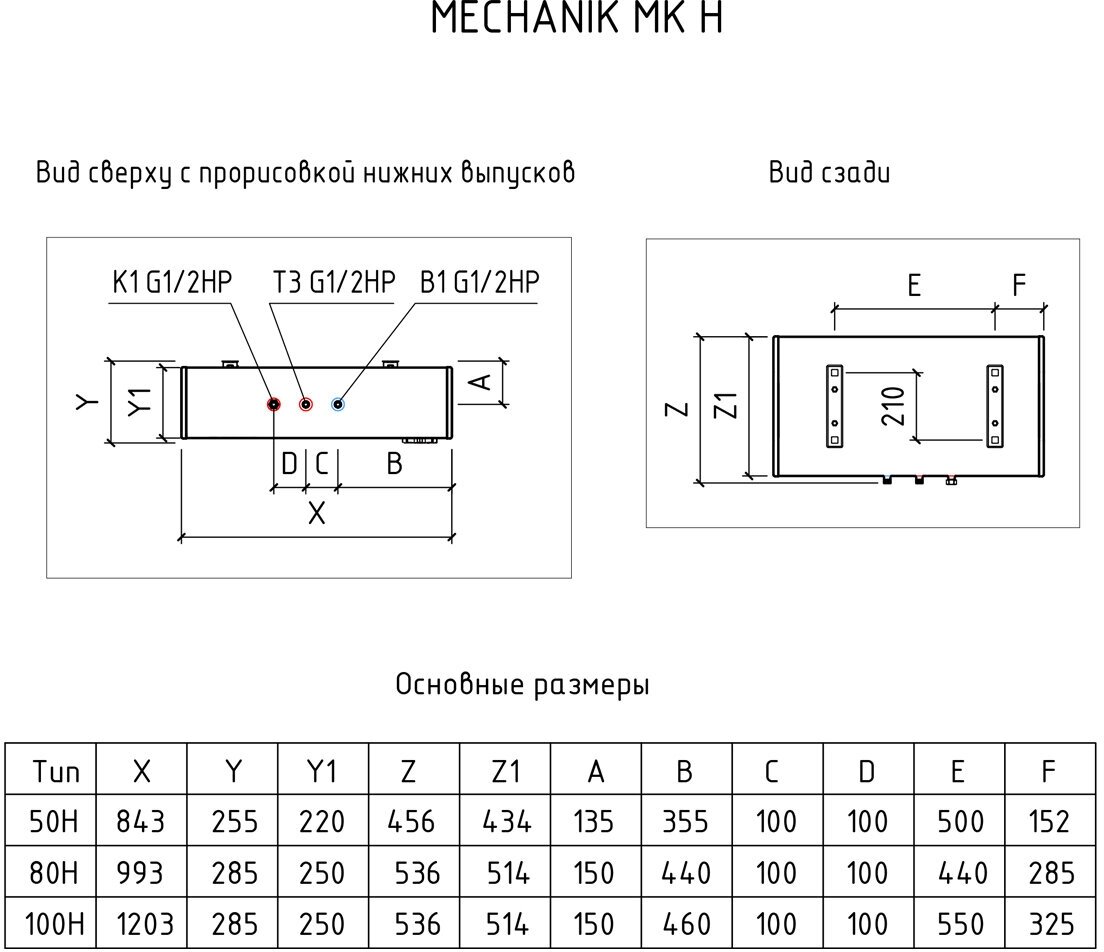 MECHANIK MK H

Вид сверху с прорисовкой нижних выпусков

K1 G1/2HP
T3 G1/2HP
B1 G1/2HP
Y
Y1
A
D
C
B
X

Вид сзади

E
F
Z
Z1
210

Основные размеры

| Тип | X | Y | Y1 | Z | Z1 | A | B | C | D | E | F |
|---|---|---|---|---|---|---|---|---|---|---|---|
| 50H | 843 | 255 | 220 | 456 | 434 | 135 | 355 | 100 | 100 | 500 | 152 |
| 80H | 993 | 285 | 250 | 536 | 514 | 150 | 440 | 100 | 100 | 440 | 285 |
| 100H | 1203 | 285 | 250 | 536 | 514 | 150 | 460 | 100 | 100 | 550 | 325 |